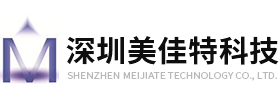 M
深圳美佳特科技
SHENZHEN MEIJIATE TECHNOLOGY CO., LTD.